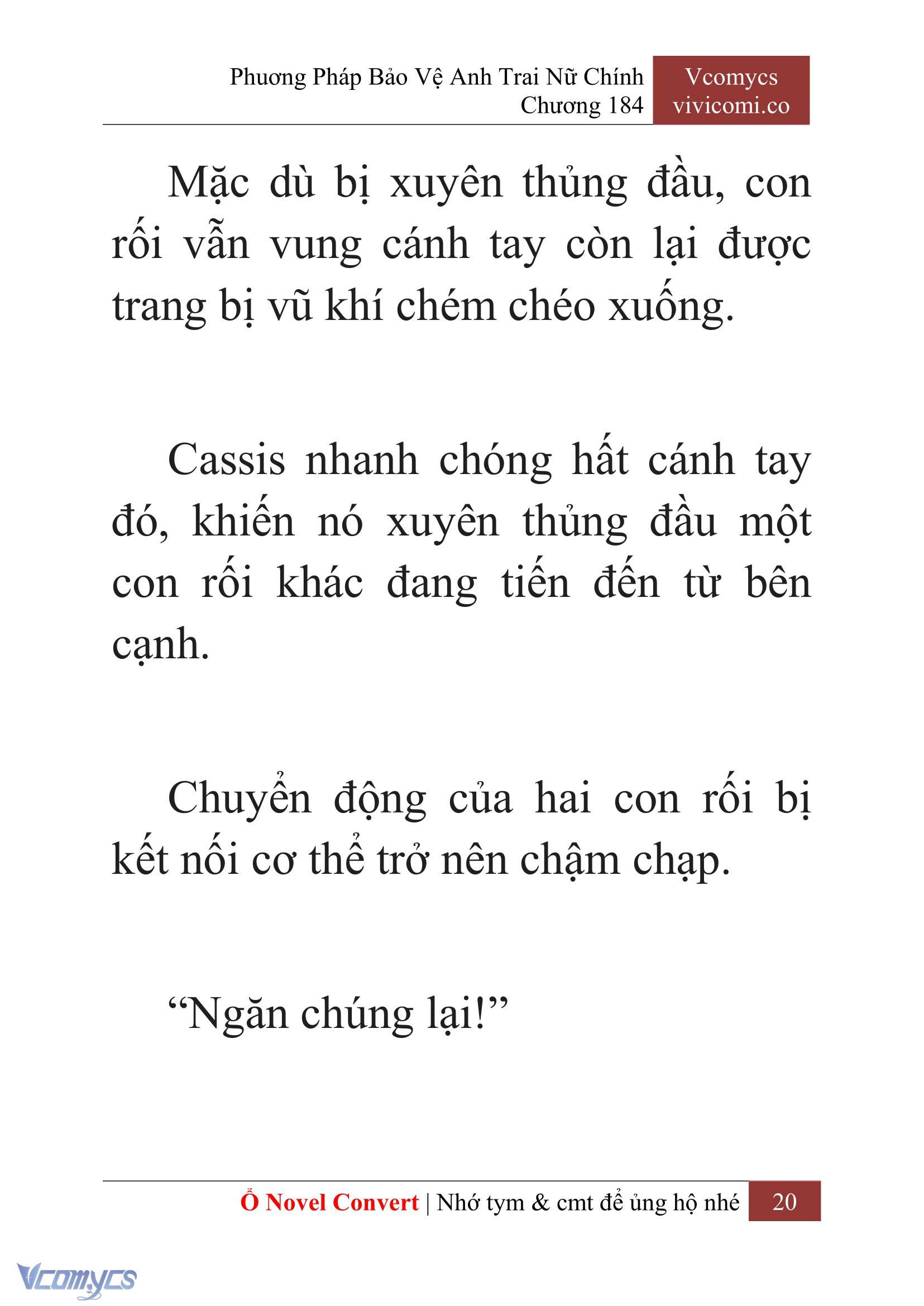 Phương Pháp Bảo Vệ Anh Trai Nữ Chính
Chương 184

Vcomycs
vivicomi.co

Mặc dù bị xuyên thủng đầu, con rối vẫn vung cánh tay còn lại được trang bị vũ khí chém chéo xuống.

Cassis nhanh chóng hất cánh tay đó, khiến nó xuyên thủng đầu một con rối khác đang tiến đến từ bên cạnh.

Chuyển động của hai con rối bị kết nối cơ thể trở nên chậm chạp.

“Ngăn chúng lại!”

Ổ Novel Convert | Nhớ tym & cmt để ủng hộ nhé 20

Vcomycs